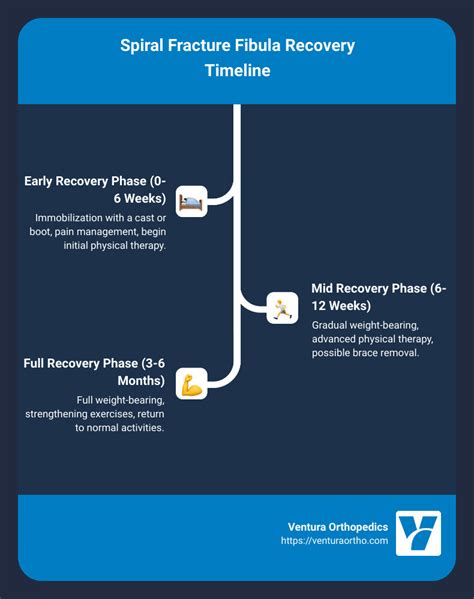 Spiral Fracture Fibula Recovery Timeline

Early Recovery Phase (0-6 Weeks)

Immobilization with a cast or boot, pain management, begin initial physical therapy.

Mid Recovery Phase (6-12 Weeks)

Gradual weight-bearing, advanced physical therapy, possible brace removal.

Full Recovery Phase (3-6 Months)

Full weight-bearing, strengthening exercises, return to normal activities.

Ventura Orthopedics
https://venturaortho.com